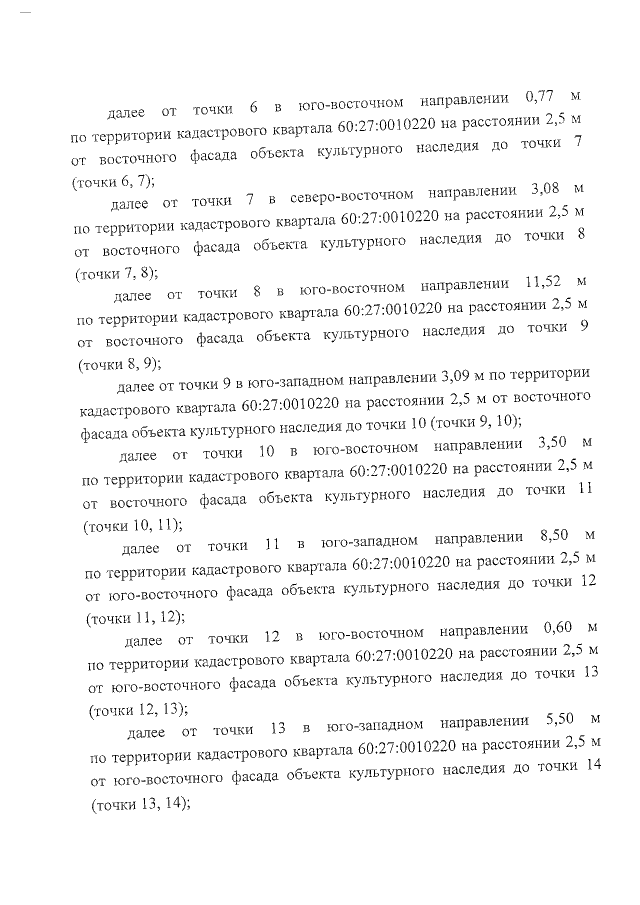 далее от точки 6 в юго-восточном направлении 0,77 м по территории кадастрового квартала 60:27:0010220 на расстоянии 2,5 м от восточного фасада объекта культурного наследия до точки 7 (точки 6, 7);

далее от точки 7 в северо-восточном направлении 3,08 м по территории кадастрового квартала 60:27:0010220 на расстоянии 2,5 м от восточного фасада объекта культурного наследия до точки 8 (точки 7, 8);

далее от точки 8 в юго-восточном направлении 11,52 м по территории кадастрового квартала 60:27:0010220 на расстоянии 2,5 м от восточного фасада объекта культурного наследия до точки 9 (точки 8, 9);

далее от точки 9 в юго-западном направлении 3,09 м по территории кадастрового квартала 60:27:0010220 на расстоянии 2,5 м от восточного фасада объекта культурного наследия до точки 10 (точки 9, 10);

далее от точки 10 в юго-восточном направлении 3,50 м по территории кадастрового квартала 60:27:0010220 на расстоянии 2,5 м от восточного фасада объекта культурного наследия до точки 11 (точки 10, 11);

далее от точки 11 в юго-западном направлении 8,50 м по территории кадастрового квартала 60:27:0010220 на расстоянии 2,5 м от юго-восточного фасада объекта культурного наследия до точки 12 (точки 11, 12);

далее от точки 12 в юго-восточном направлении 0,60 м по территории кадастрового квартала 60:27:0010220 на расстоянии 2,5 м от юго-восточного фасада объекта культурного наследия до точки 13 (точки 12, 13);

далее от точки 13 в юго-западном направлении 5,50 м по территории кадастрового квартала 60:27:0010220 на расстоянии 2,5 м от юго-восточного фасада объекта культурного наследия до точки 14 (точки 13, 14);